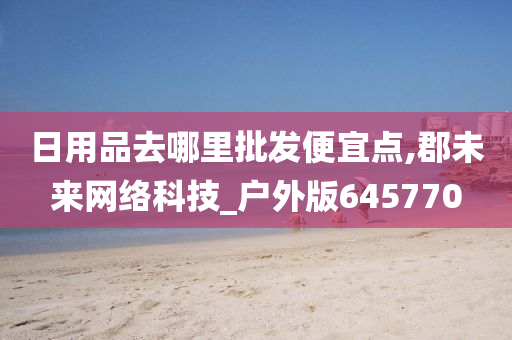 日用品去哪里批发便宜点,郡未来网络科技_户外版645770